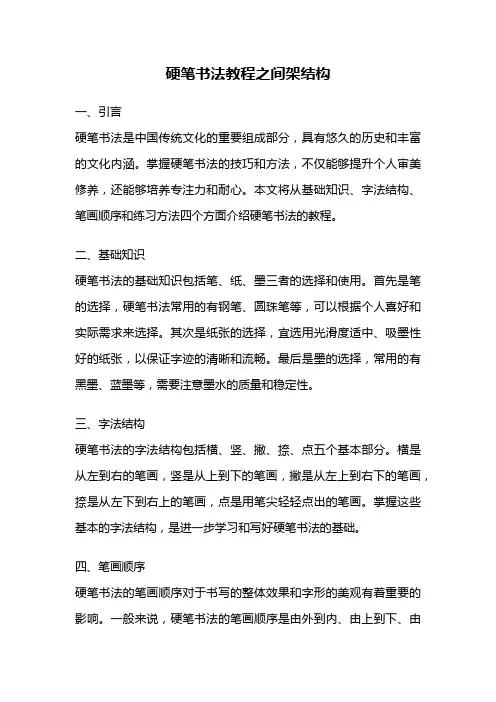 硬笔书法教程之间架结构

一、引言

硬笔书法是中国传统文化的重要组成部分，具有悠久的历史和丰富的文化内涵。掌握硬笔书法的技巧和方法，不仅能够提升个人审美修养，还能够培养专注力和耐心。本文将从基础知识、字法结构、笔画顺序和练习方法四个方面介绍硬笔书法的教程。

二、基础知识

硬笔书法的基础知识包括笔、纸、墨三者的选择和使用。首先是笔的选择，硬笔书法常用的有钢笔、圆珠笔等，可以根据个人喜好和实际需求来选择。其次是纸张的选择，宜选用光滑度适中、吸墨性好的纸张，以保证字迹的清晰和流畅。最后是墨的选择，常用的有黑墨、蓝墨等，需要注意墨水的质量和稳定性。

三、字法结构

硬笔书法的字法结构包括横、竖、撇、捺、点五个基本部分。横是从左到右的笔画，竖是从上到下的笔画，撇是从左上到右下的笔画，捺是从左下到右上的笔画，点是用笔尖轻轻点出的笔画。掌握这些基本的字法结构，是进一步学习和写好硬笔书法的基础。

四、笔画顺序

硬笔书法的笔画顺序对于书写的整体效果和字形的美观有着重要的影响。一般来说，硬笔书法的笔画顺序是由外到内、由上到下、由